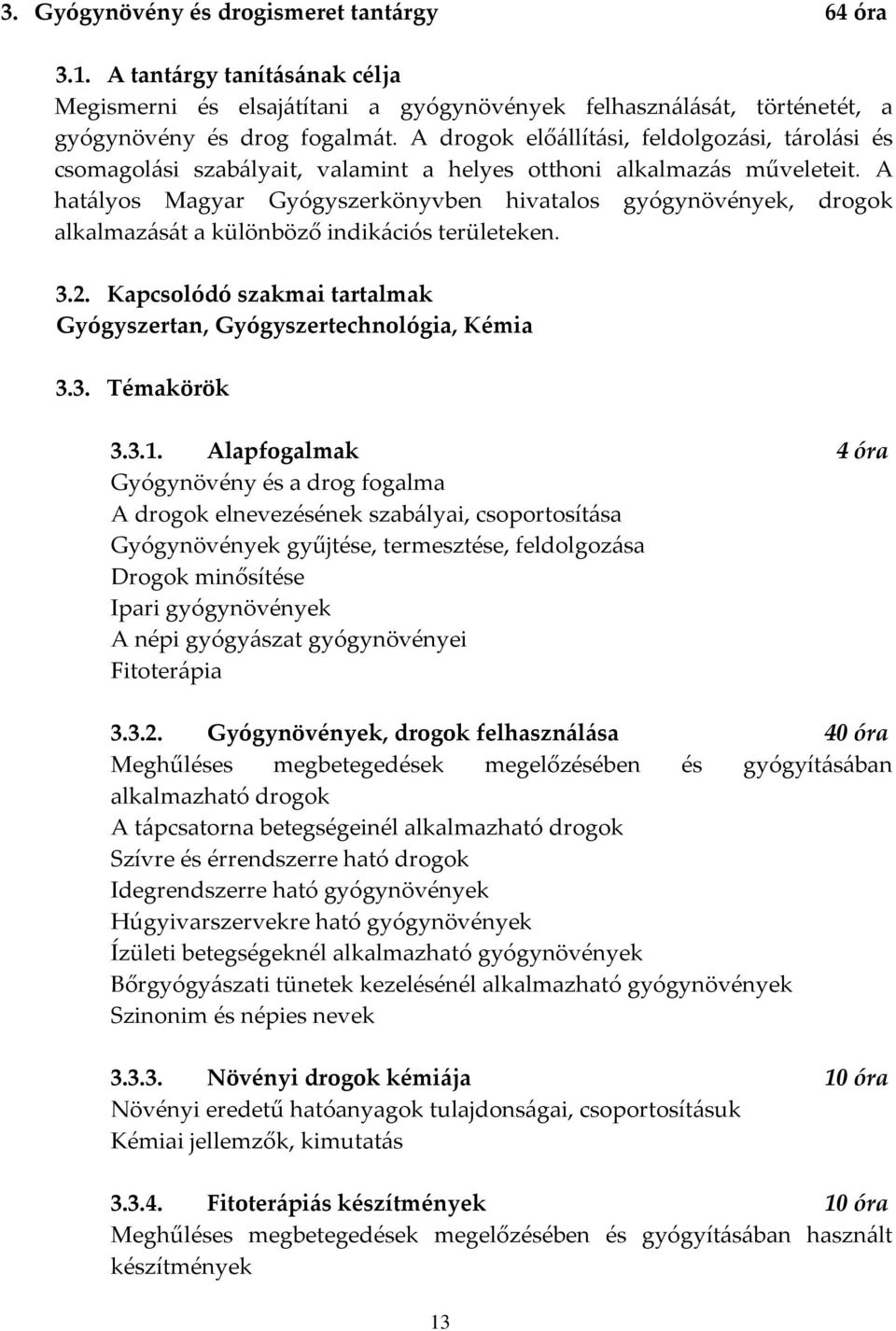 3. Gyógynövény és drogismeret tantárgy 64 óra

3.1. A tantárgy tanításának célja
Megismerni és elsajátítani a gyógynövények felhasználását, történetét, a gyógynövény és drog fogalmát. A drogok előállítási, feldolgozási, tárolási és csomagolási szabályait, valamint a helyes otthoni alkalmazás műveleteit. A hatályos Magyar Gyógyszerkönyvben hivatalos gyógynövények, drogok alkalmazását a különböző indikációs területeken.

3.2. Kapcsolódó szakmai tartalmak
Gyógyszertan, Gyógyszertechnológia, Kémia

3.3. Témakörök

3.3.1. Alapfogalmak 4 óra
Gyógynövény és a drog fogalma
A drogok elnevezésének szabályai, csoportosítása
Gyógynövények gyűjtése, termesztése, feldolgozása
Drogok minősítése
Ipari gyógynövények
A népi gyógyászat gyógynövényei
Fitoterápia

3.3.2. Gyógynövények, drogok felhasználása 40 óra
Meghűléses megbetegedések megelőzésében és gyógyításában alkalmazható drogok
A tápcsatorna betegségeinél alkalmazható drogok
Szívre és érrendszerre ható drogok
Idegrendszerre ható gyógynövények
Húgyivarszervekre ható gyógynövények
Ízületi betegségeknél alkalmazható gyógynövények
Bőrgyógyászati tünetek kezelésénél alkalmazható gyógynövények
Szinonim és népies nevek

3.3.3. Növényi drogok kémiája 10 óra
Növényi eredetű hatóanyagok tulajdonságai, csoportosításuk
Kémiai jellemzők, kimutatás

3.3.4. Fitoterápiás készítmények 10 óra
Meghűléses megbetegedések megelőzésében és gyógyításában használt készítmények

13